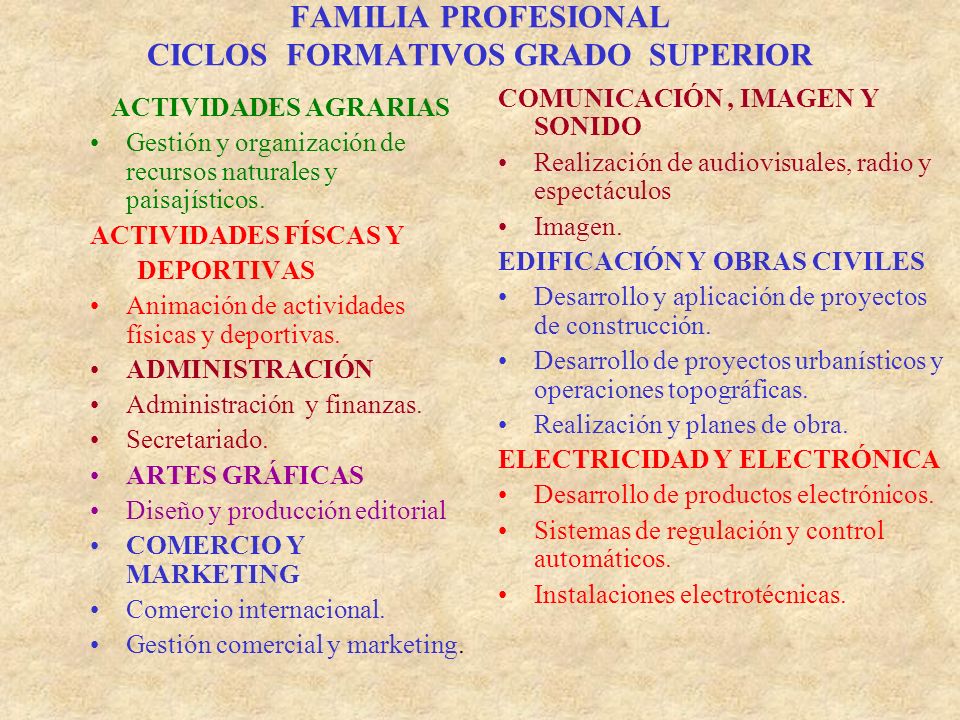 FAMILIA PROFESIONAL
CICLOS FORMATIVOS GRADO SUPERIOR

ACTIVIDADES AGRARIAS
• Gestión y organización de recursos naturales y paisajísticos.

ACTIVIDADES FÍSCAS Y DEPORTIVAS
• Animación de actividades físicas y deportivas.
• ADMINISTRACIÓN
• Administración y finanzas.
• Secretariado.
• ARTES GRÁFICAS
• Diseño y producción editorial
• COMERCIO Y MARKETING
• Comercio internacional.
• Gestión comercial y marketing.

COMUNICACIÓN , IMAGEN Y SONIDO
• Realización de audiovisuales, radio y espectáculos
• Imagen.

EDIFICACIÓN Y OBRAS CIVILES
• Desarrollo y aplicación de proyectos de construcción.
• Desarrollo de proyectos urbanísticos y operaciones topográficas.
• Realización y planes de obra.

ELECTRICIDAD Y ELECTRÓNICA
• Desarrollo de productos electrónicos.
• Sistemas de regulación y control automáticos.
• Instalaciones electrotécnicas.